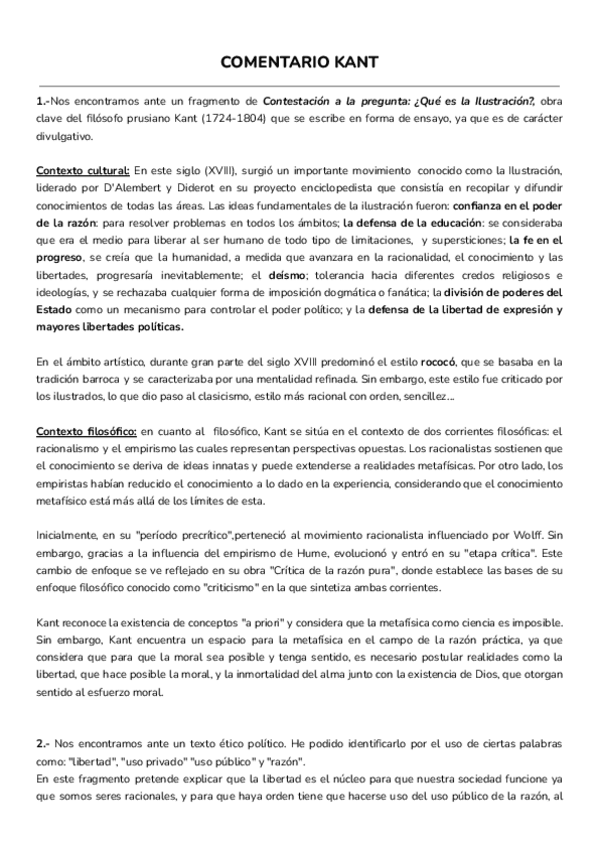 COMENTARIO KANT

1.-Nos encontramos ante un fragmento de Contestación a la pregunta: ¿Qué es la Ilustración?, obra clave del filósofo prusiano Kant (1724-1804) que se escribe en forma de ensayo, ya que es de carácter divulgativo.

Contexto cultural: En este siglo (XVIII), surgió un importante movimiento conocido como la Ilustración, liderado por D'Alembert y Diderot en su proyecto enciclopedista que consistía en recopilar y difundir conocimientos de todas las áreas. Las ideas fundamentales de la ilustración fueron: confianza en el poder de la razón: para resolver problemas en todos los ámbitos; la defensa de la educación: se consideraba que era el medio para liberar al ser humano de todo tipo de limitaciones, y supersticiones; la fe en el progreso, se creía que la humanidad, a medida que avanzara en la racionalidad, el conocimiento y las libertades, progresaría inevitablemente; el deísmo; tolerancia hacia diferentes credos religiosos e ideologías, y se rechazaba cualquier forma de imposición dogmática o fanática; la división de poderes del Estado como un mecanismo para controlar el poder político; y la defensa de la libertad de expresión y mayores libertades políticas.

En el ámbito artístico, durante gran parte del siglo XVIII predominó el estilo rococó, que se basaba en la tradición barroca y se caracterizaba por una mentalidad refinada. Sin embargo, este estilo fue criticado por los ilustrados, lo que dio paso al clasicismo, estilo más racional con orden, sencillez...

Contexto filosófico: en cuanto al filosófico, Kant se sitúa en el contexto de dos corrientes filosóficas: el racionalismo y el empirismo las cuales representan perspectivas opuestas. Los racionalistas sostienen que el conocimiento se deriva de ideas innatas y puede extenderse a realidades metafísicas. Por otro lado, los empiristas habían reducido el conocimiento a lo dado en la experiencia, considerando que el conocimiento metafísico está más allá de los límites de esta.

Inicialmente, en su "período precrítico",perteneció al movimiento racionalista influenciado por Wolff. Sin embargo, gracias a la influencia del empirismo de Hume, evolucionó y entró en su "etapa crítica". Este cambio de enfoque se ve reflejado en su obra "Crítica de la razón pura", donde establece las bases de su enfoque filosófico conocido como "criticismo" en la que sintetiza ambas corrientes.

Kant reconoce la existencia de conceptos "a priori" y considera que la metafísica como ciencia es imposible. Sin embargo, Kant encuentra un espacio para la metafísica en el campo de la razón práctica, ya que considera que para que la moral sea posible y tenga sentido, es necesario postular realidades como la libertad, que hace posible la moral, y la inmortalidad del alma junto con la existencia de Dios, que otorgan sentido al esfuerzo moral.

2.- Nos encontramos ante un texto ético político. He podido identificarlo por el uso de ciertas palabras como: "libertad", "uso privado" "uso público" y "razón".
En este fragmento pretende explicar que la libertad es el núcleo para que nuestra sociedad funcione ya que somos seres racionales, y para que haya orden tiene que hacerse uso del uso público de la razón, al